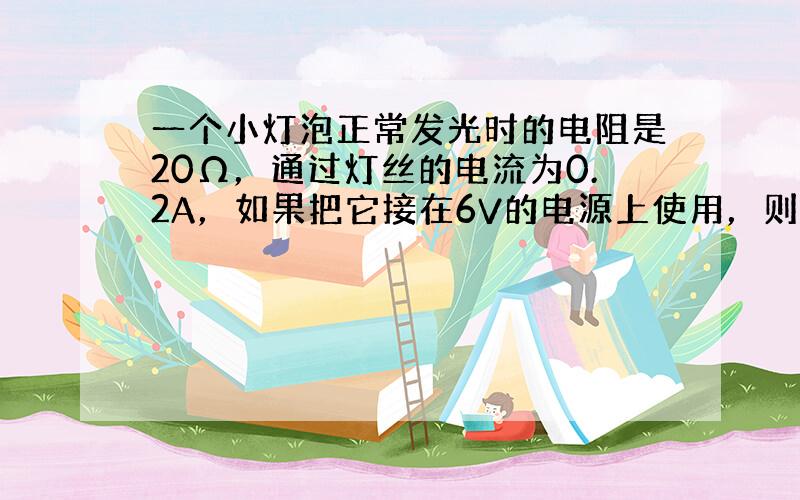 一个小灯泡正常发光时的电阻是20Ω，通过灯丝的电流为0.2A，如果把它接在6V的电源上使用，则